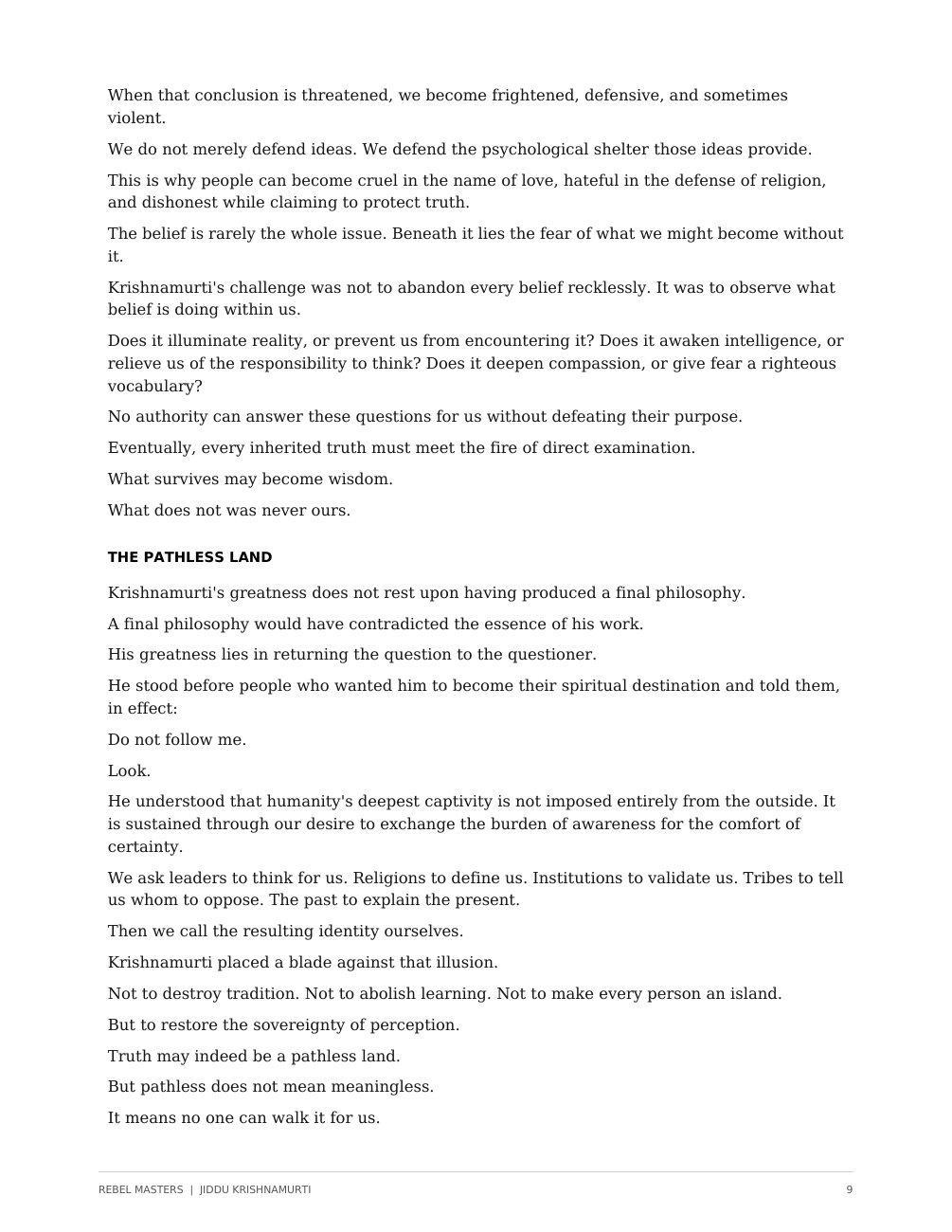 When that conclusion is threatened, we become frightened, defensive, and sometimes violent.

We do not merely defend ideas. We defend the psychological shelter those ideas provide.

This is why people can become cruel in the name of love, hateful in the defense of religion, and dishonest while claiming to protect truth.

The belief is rarely the whole issue. Beneath it lies the fear of what we might become without it.

Krishnamurti's challenge was not to abandon every belief recklessly. It was to observe what belief is doing within us.

Does it illuminate reality, or prevent us from encountering it? Does it awaken intelligence, or relieve us of the responsibility to think? Does it deepen compassion, or give fear a righteous vocabulary?

No authority can answer these questions for us without defeating their purpose.

Eventually, every inherited truth must meet the fire of direct examination.

What survives may become wisdom.

What does not was never ours.

THE PATHLESS LAND

Krishnamurti's greatness does not rest upon having produced a final philosophy.

A final philosophy would have contradicted the essence of his work.

His greatness lies in returning the question to the questioner.

He stood before people who wanted him to become their spiritual destination and told them, in effect:

Do not follow me.

Look.

He understood that humanity's deepest captivity is not imposed entirely from the outside. It is sustained through our desire to exchange the burden of awareness for the comfort of certainty.

We ask leaders to think for us. Religions to define us. Institutions to validate us. Tribes to tell us whom to oppose. The past to explain the present.

Then we call the resulting identity ourselves.

Krishnamurti placed a blade against that illusion.

Not to destroy tradition. Not to abolish learning. Not to make every person an island.

But to restore the sovereignty of perception.

Truth may indeed be a pathless land.

But pathless does not mean meaningless.

It means no one can walk it for us.

REBEL MASTERS | JIDDU KRISHNAMURTI 9